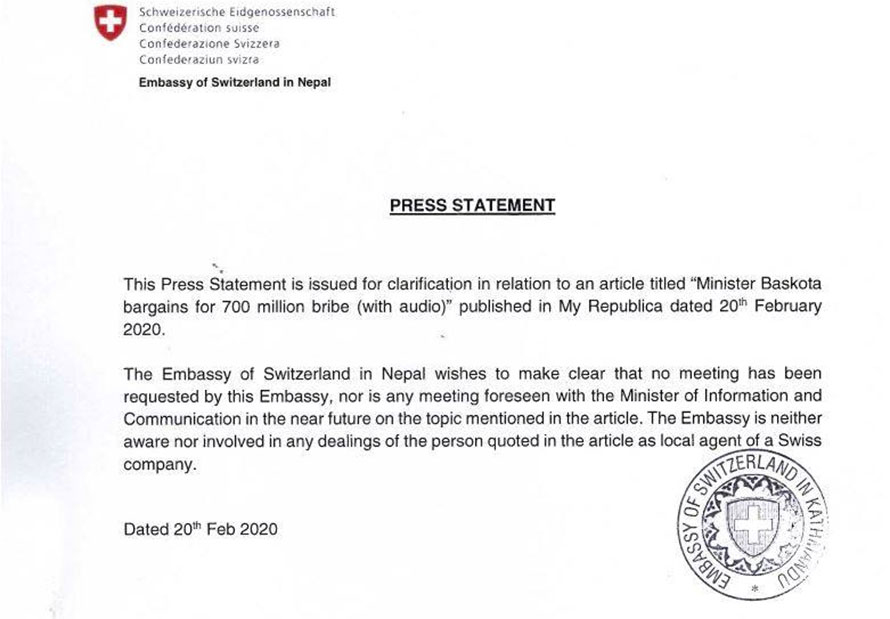 Schweizerische Eidgenossenschaft
Confédération suisse
Confederazione Svizzera
Confederaziun svizra

Embassy of Switzerland in Nepal

PRESS STATEMENT

This Press Statement is issued for clarification in relation to an article titled "Minister Baskota bargains for 700 million bribe (with audio)" published in My Republica dated 20$^{th}$ February 2020.

The Embassy of Switzerland in Nepal wishes to make clear that no meeting has been requested by this Embassy, nor is any meeting foreseen with the Minister of Information and Communication in the near future on the topic mentioned in the article. The Embassy is neither aware nor involved in any dealings of the person quoted in the article as local agent of a Swiss company.

Dated 20$^{th}$ Feb 2020

EMBASSY OF SWITZERLAND IN KATHMANDU